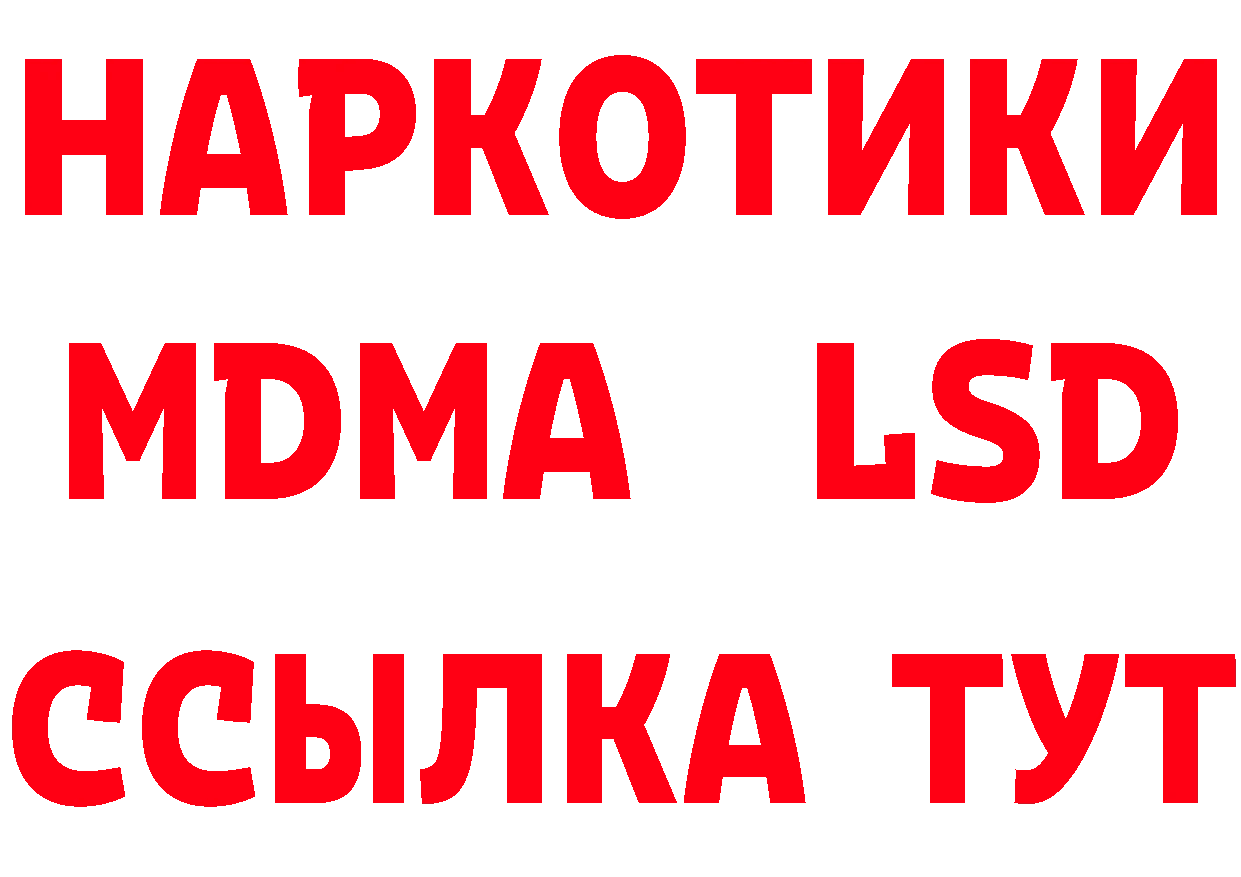 НАРКОТИКИ
MDMA LSD
ССЫЛКА ТУТ